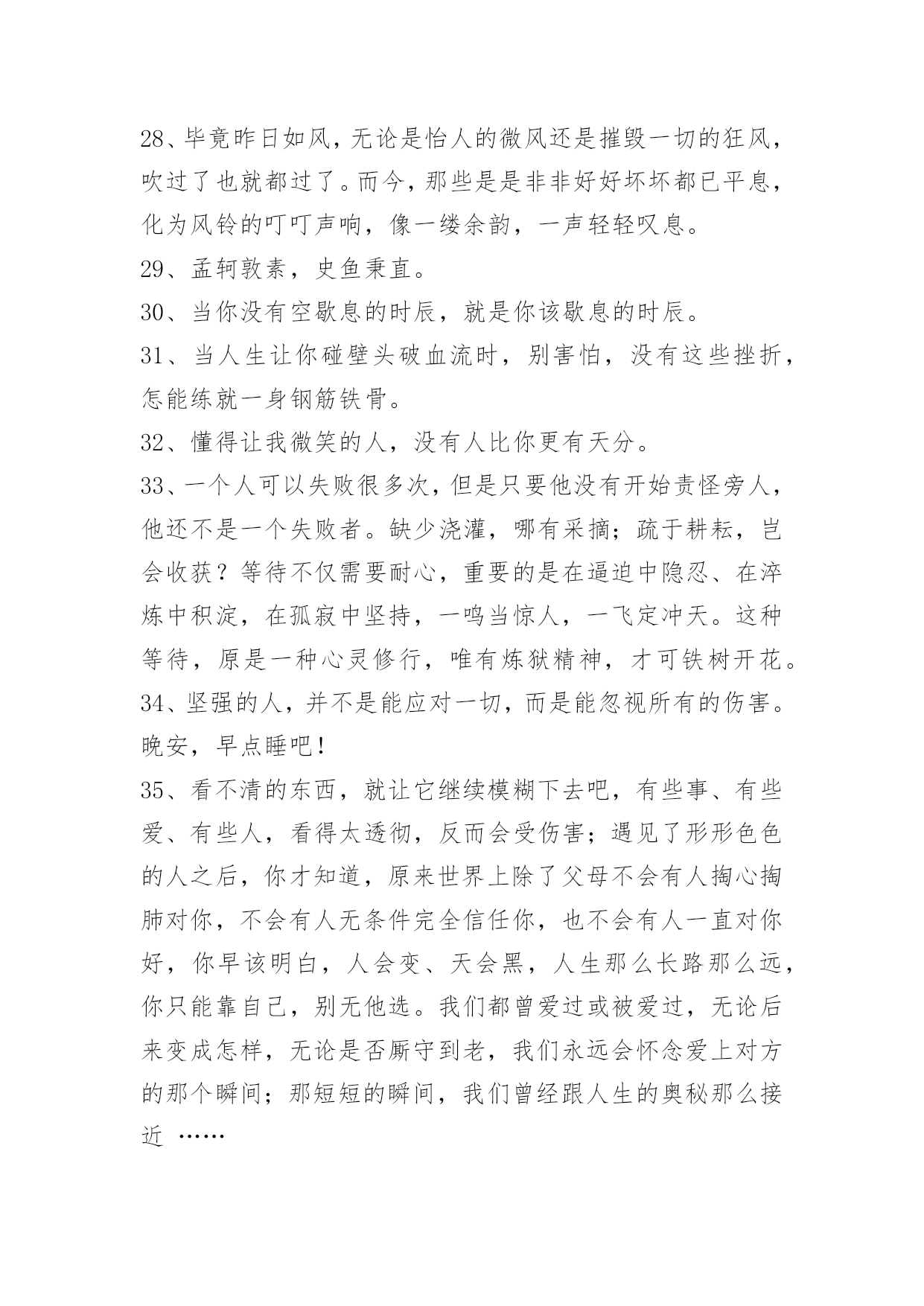 28、毕竟昨日如风，无论是怡人的微风还是摧毁一切的狂风，吹过了也就都过了。而今，那些是是非非好好坏坏都已平息，化为风铃的叮叮声响，像一缕余韵，一声轻轻叹息。

29、孟轲敦素，史鱼秉直。

30、当你没有空歇息的时辰，就是你该歇息的时辰。

31、当人生让你碰壁头破血流时，别害怕，没有这些挫折，怎能练就一身钢筋铁骨。

32、懂得让我微笑的人，没有人比你更有天分。

33、一个人可以失败很多次，但是只要他没有开始责怪旁人，他还不是一个失败者。缺少浇灌，哪有采摘；疏于耕耘，岂会收获？等待不仅需要耐心，重要的是在逼迫中隐忍、在淬炼中积淀，在孤寂中坚持，一鸣当惊人，一飞定冲天。这种等待，原是一种心灵修行，唯有炼狱精神，才可铁树开花。

34、坚强的人，并不是能应对一切，而是能忽视所有的伤害。晚安，早点睡吧！

35、看不清的东西，就让它继续模糊下去吧，有些事、有些爱、有些人，看得太透彻，反而会受伤害；遇见了形形色色的人之后，你才知道，原来世界上除了父母不会有人掏心掏肺对你，不会有人无条件完全信任你，也不会有人一直对你好，你早该明白，人会变、天会黑，人生那么长路那么远，你只能靠自己，别无他选。我们都曾爱过或被爱过，无论后来变成怎样，无论是否厮守到老，我们永远会怀念爱上对方的那个瞬间；那短短的瞬间，我们曾经跟人生的奥秘那么接近 ……